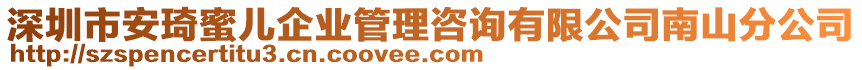 深圳市安琦蜜儿企业管理咨询有限公司南山分公司
http://szspencertitu3.cn.coovee.com